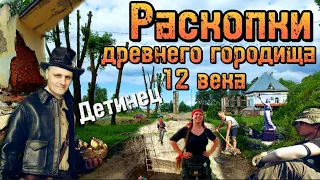 Раскопки
древнего городища
12 века

Детинец